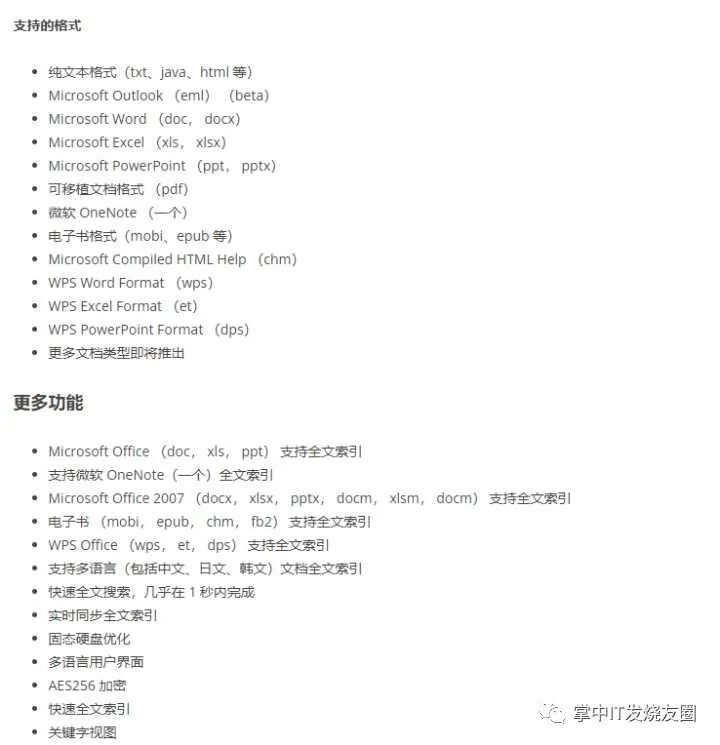 支持的格式

- 纯文本格式（txt、java、html 等）
- Microsoft Outlook （eml） （beta）
- Microsoft Word （doc， docx）
- Microsoft Excel （xls， xlsx）
- Microsoft PowerPoint （ppt， pptx）
- 可移植文档格式 （pdf）
- 微软 OneNote （一个）
- 电子书格式（mobi、epub 等）
- Microsoft Compiled HTML Help （chm）
- WPS Word Format （wps）
- WPS Excel Format （et）
- WPS PowerPoint Format （dps）
- 更多文档类型即将推出

更多功能

- Microsoft Office （doc， xls， ppt） 支持全文索引
- 支持微软 OneNote（一个）全文索引
- Microsoft Office 2007 （docx， xlsx， pptx， docm， xlsm， docm） 支持全文索引
- 电子书 （mobi， epub， chm， fb2） 支持全文索引
- WPS Office （wps， et， dps） 支持全文索引
- 支持多语言（包括中文、日文、韩文）文档全文索引
- 快速全文搜索，几乎在 1 秒内完成
- 实时同步全文索引
- 固态硬盘优化
- 多语言用户界面
- AES256 加密
- 快速全文索引
- 关键字视图

掌中IT发烧友圈